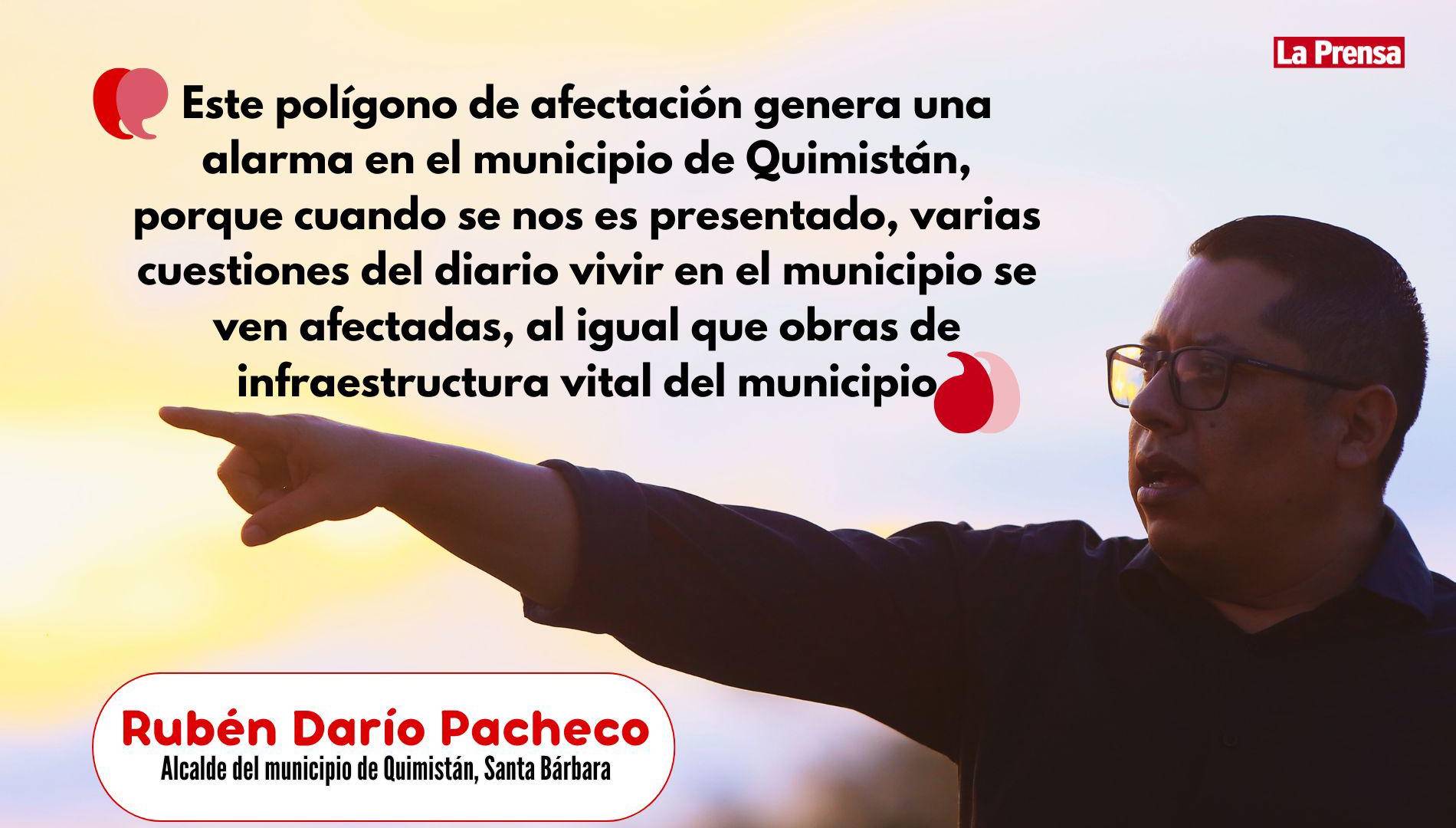 La Prensa

Este polígono de afectación genera una alarma en el municipio de Quimistán, porque cuando se nos es presentado, varias cuestiones del diario vivir en el municipio se ven afectadas, al igual que obras de infraestructura vital del municipio

Rubén Darío Pacheco
Alcalde del municipio de Quimistán, Santa Bárbara